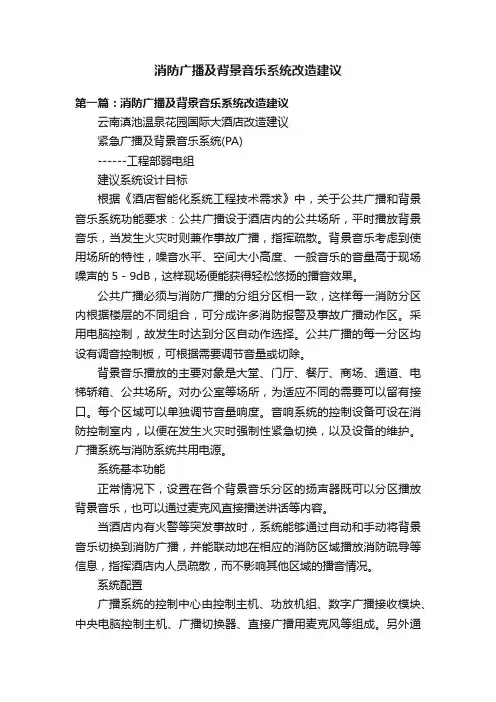 消防广播及背景音乐系统改造建议

第一篇：消防广播及背景音乐系统改造建议

云南滇池温泉花园国际大酒店改造建议

紧急广播及背景音乐系统(PA)

------工程部弱电组

建议系统设计目标

根据《酒店智能化系统工程技术需求》中，关于公共广播和背景音乐系统功能要求：公共广播设于酒店内的公共场所，平时播放背景音乐，当发生火灾时则兼作事故广播，指挥疏散。背景音乐考虑到使用场所的特性，噪音水平、空间大小高度、一般音乐的音量高于现场噪声的 5 - 9dB，这样现场便能获得轻松悠扬的播音效果。

公共广播必须与消防广播的分组分区相一致，这样每一消防分区内根据楼层的不同组合，可分成许多消防报警及事故广播动作区。采用电脑控制，故发生时达到分区自动作选择。公共广播的每一分区均设有调音控制板，可根据需要调节音量或切除。

背景音乐播放的主要对象是大堂、门厅、餐厅、商场、通道、电梯轿箱、公共场所。对办公室等场所，为适应不同的需要可以留有接口。每个区域可以单独调节音量响度。音响系统的控制设备可设在消防控制室内，以便在发生火灾时强制性紧急切换，以及设备的维护。广播系统与消防系统共用电源。

系统基本功能

正常情况下，设置在各个背景音乐分区的扬声器既可以分区播放背景音乐，也可以通过麦克风直接播送讲话等内容。

当酒店内有火警等突发事故时，系统能够通过自动和手动将背景音乐切换到消防广播，并能联动地在相应的消防区域播放消防疏导等信息，指挥酒店内人员疏散，而不影响其他区域的播音情况。

系统配置

广播系统的控制中心由控制主机、功放机组、数字广播接收模块、中央电脑控制主机、广播切换器、直接广播用麦克风等组成。另外通